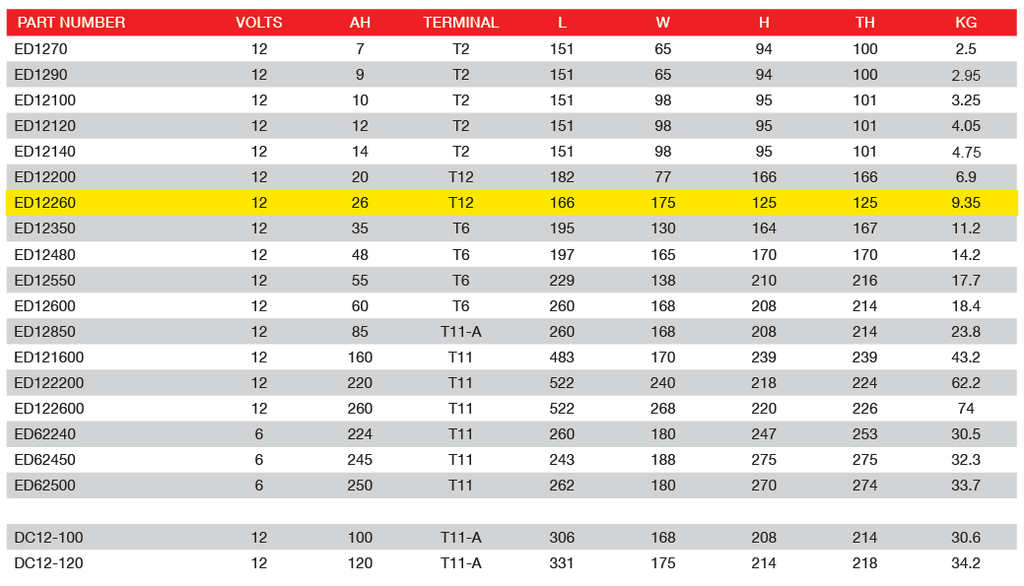 | PART NUMBER | VOLTS | AH | TERMINAL | L | W | H | TH | KG |
|---|---|---|---|---|---|---|---|---|
| ED1270 | 12 | 7 | T2 | 151 | 65 | 94 | 100 | 2.5 |
| ED1290 | 12 | 9 | T2 | 151 | 65 | 94 | 100 | 2.95 |
| ED12100 | 12 | 10 | T2 | 151 | 98 | 95 | 101 | 3.25 |
| ED12120 | 12 | 12 | T2 | 151 | 98 | 95 | 101 | 4.05 |
| ED12140 | 12 | 14 | T2 | 151 | 98 | 95 | 101 | 4.75 |
| ED12200 | 12 | 20 | T12 | 182 | 77 | 166 | 166 | 6.9 |
| ED12260 | 12 | 26 | T12 | 166 | 175 | 125 | 125 | 9.35 |
| ED12350 | 12 | 35 | T6 | 195 | 130 | 164 | 167 | 11.2 |
| ED12480 | 12 | 48 | T6 | 197 | 165 | 170 | 170 | 14.2 |
| ED12550 | 12 | 55 | T6 | 229 | 138 | 210 | 216 | 17.7 |
| ED12600 | 12 | 60 | T6 | 260 | 168 | 208 | 214 | 18.4 |
| ED12850 | 12 | 85 | T11-A | 260 | 168 | 208 | 214 | 23.8 |
| ED121600 | 12 | 160 | T11 | 483 | 170 | 239 | 239 | 43.2 |
| ED122200 | 12 | 220 | T11 | 522 | 240 | 218 | 224 | 62.2 |
| ED122600 | 12 | 260 | T11 | 522 | 268 | 220 | 226 | 74 |
| ED62240 | 6 | 224 | T11 | 260 | 180 | 247 | 253 | 30.5 |
| ED62450 | 6 | 245 | T11 | 243 | 188 | 275 | 275 | 32.3 |
| ED62500 | 6 | 250 | T11 | 262 | 180 | 270 | 274 | 33.7 |
| | | | | | | | | |
| DC12-100 | 12 | 100 | T11-A | 306 | 168 | 208 | 214 | 30.6 |
| DC12-120 | 12 | 120 | T11-A | 331 | 175 | 214 | 218 | 34.2 |